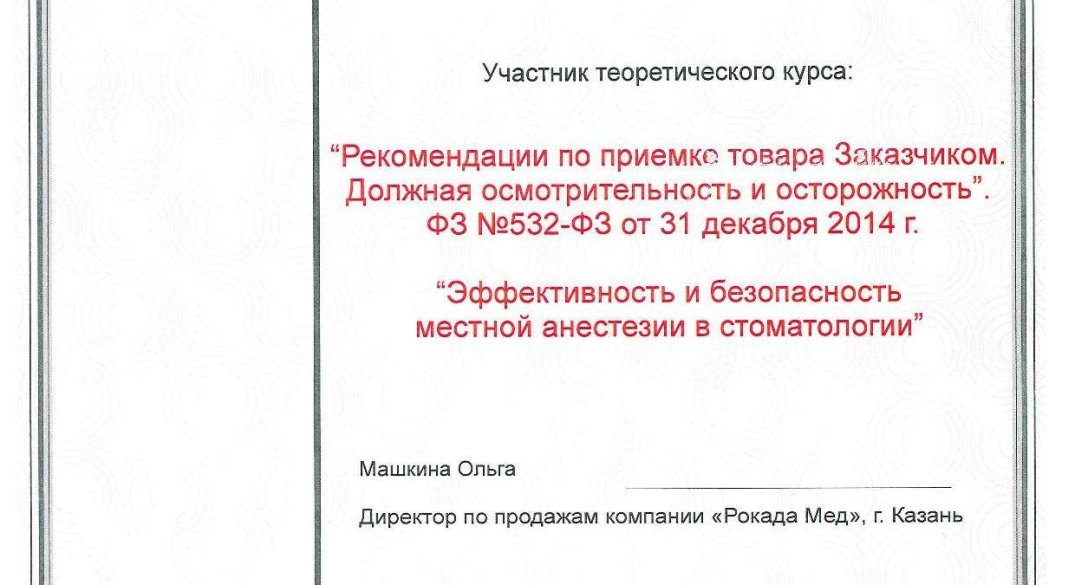 Участник теоретического курса:

“Рекомендации по приемке товара Заказчиком. Должная осмотрительность и осторожность”. ФЗ №532-ФЗ от 31 декабря 2014 г.

“Эффективность и безопасность местной анестезии в стоматологии”

Машкина Ольга

Директор по продажам компании «Рокада Мед», г. Казань